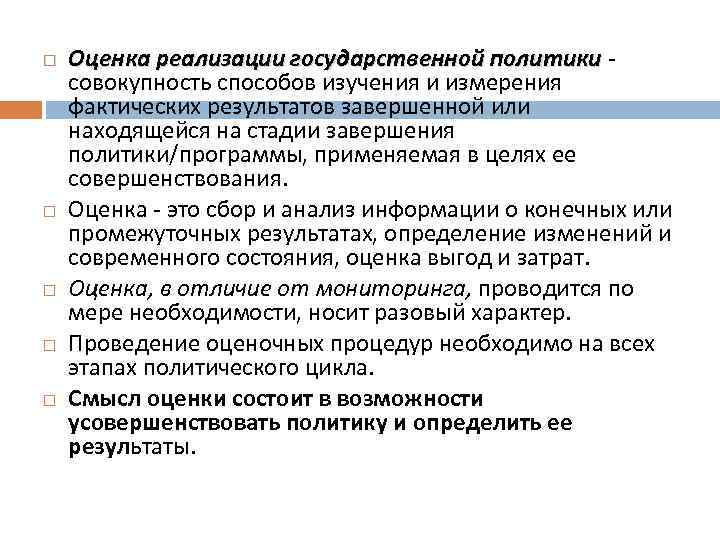 □ Оценка реализации государственной политики - совокупность способов изучения и измерения фактических результатов завершенной или находящейся на стадии завершения политики/программы, применяемая в целях ее совершенствования.

□ Оценка - это сбор и анализ информации о конечных или промежуточных результатах, определение изменений и современного состояния, оценка выгод и затрат.

□ Оценка, в отличие от мониторинга, проводится по мере необходимости, носит разовый характер.

□ Проведение оценочных процедур необходимо на всех этапах политического цикла.

□ Смысл оценки состоит в возможности усовершенствовать политику и определить ее результаты.